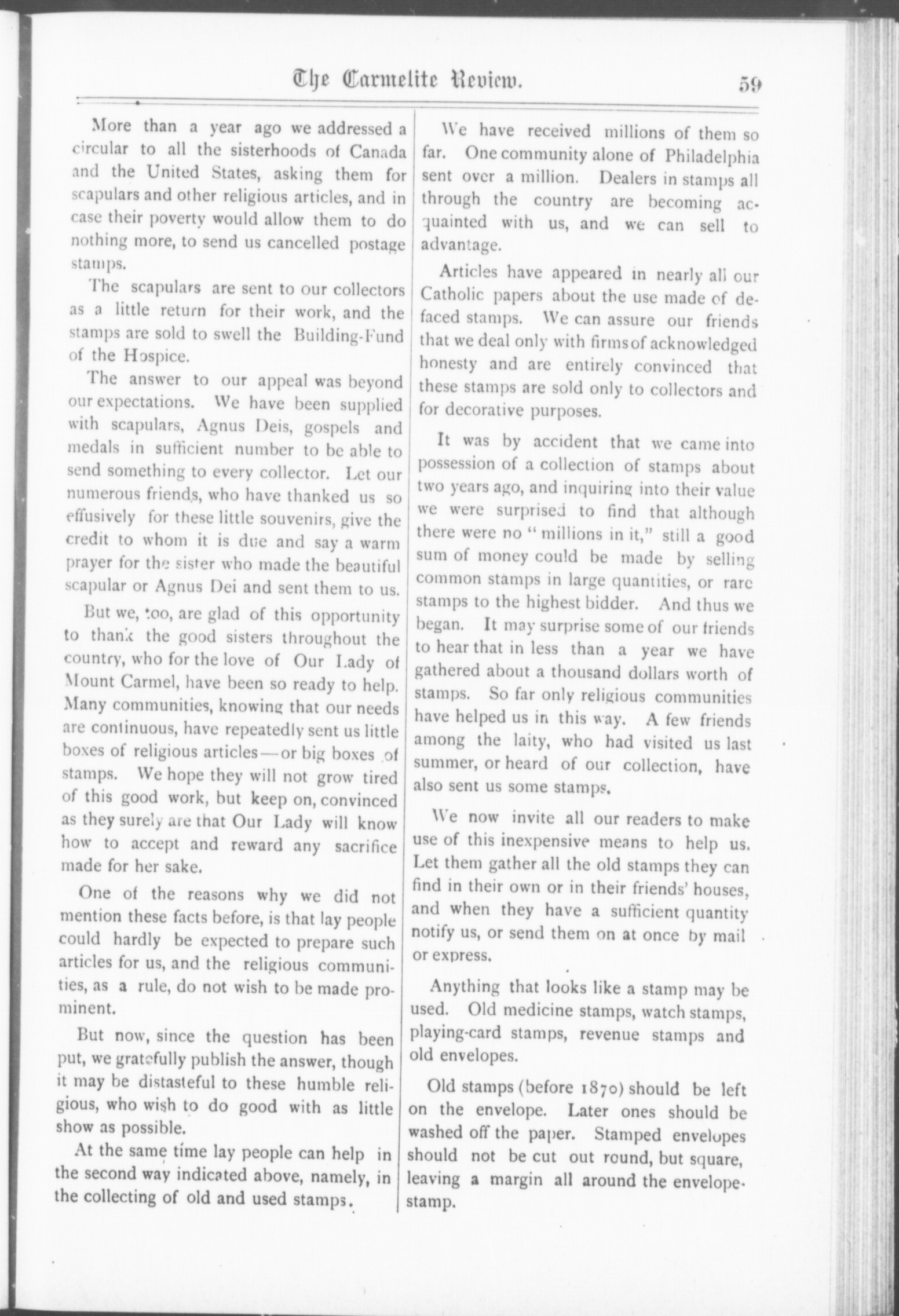 The Carmelite Review. 59

More than a year ago we addressed a circular to all the sisterhoods of Canada and the United States, asking them for scapulars and other religious articles, and in case their poverty would allow them to do nothing more, to send us cancelled postage stamps.

The scapulars are sent to our collectors as a little return for their work, and the stamps are sold to swell the Building-Fund of the Hospice.

The answer to our appeal was beyond our expectations. We have been supplied with scapulars, Agnus Deis, gospels and medals in sufficient number to be able to send something to every collector. Let our numerous friends, who have thanked us so effusively for these little souvenirs, give the credit to whom it is due and say a warm prayer for the sister who made the beautiful scapular or Agnus Dei and sent them to us.

But we, too, are glad of this opportunity to thank the good sisters throughout the country, who for the love of Our Lady of Mount Carmel, have been so ready to help. Many communities, knowing that our needs are continuous, have repeatedly sent us little boxes of religious articles—or big boxes of stamps. We hope they will not grow tired of this good work, but keep on, convinced as they surely are that Our Lady will know how to accept and reward any sacrifice made for her sake.

One of the reasons why we did not mention these facts before, is that lay people could hardly be expected to prepare such articles for us, and the religious communities, as a rule, do not wish to be made prominent.

But now, since the question has been put, we gratefully publish the answer, though it may be distasteful to these humble religious, who wish to do good with as little show as possible.

At the same time lay people can help in the second way indicated above, namely, in the collecting of old and used stamps.

We have received millions of them so far. One community alone of Philadelphia sent over a million. Dealers in stamps all through the country are becoming acquainted with us, and we can sell to advantage.

Articles have appeared in nearly all our Catholic papers about the use made of defaced stamps. We can assure our friends that we deal only with firms of acknowledged honesty and are entirely convinced that these stamps are sold only to collectors and for decorative purposes.

It was by accident that we came into possession of a collection of stamps about two years ago, and inquiring into their value we were surprised to find that although there were no "millions in it," still a good sum of money could be made by selling common stamps in large quantities, or rare stamps to the highest bidder. And thus we began. It may surprise some of our friends to hear that in less than a year we have gathered about a thousand dollars worth of stamps. So far only religious communities have helped us in this way. A few friends among the laity, who had visited us last summer, or heard of our collection, have also sent us some stamps.

We now invite all our readers to make use of this inexpensive means to help us. Let them gather all the old stamps they can find in their own or in their friends' houses, and when they have a sufficient quantity notify us, or send them on at once by mail or express.

Anything that looks like a stamp may be used. Old medicine stamps, watch stamps, playing-card stamps, revenue stamps and old envelopes.

Old stamps (before 1870) should be left on the envelope. Later ones should be washed off the paper. Stamped envelopes should not be cut out round, but square, leaving a margin all around the envelope-stamp.